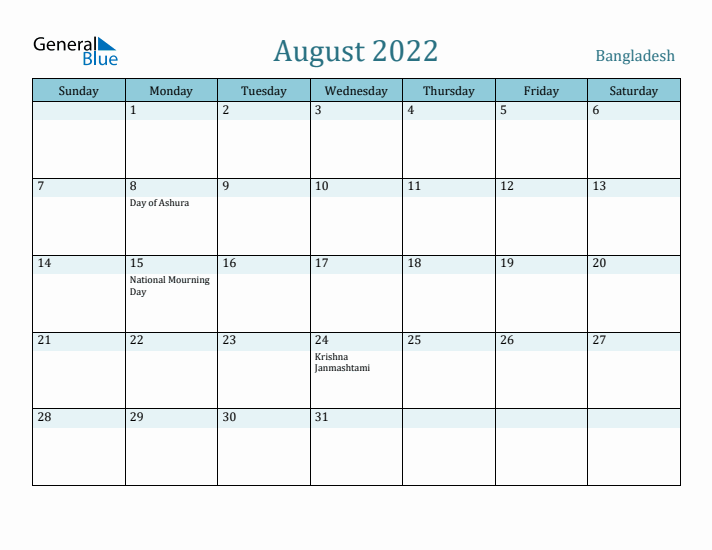 General Blue

August 2022

Bangladesh

| Sunday | Monday | Tuesday | Wednesday | Thursday | Friday | Saturday |
|---|---|---|---|---|---|---|
| | 1 | 2 | 3 | 4 | 5 | 6 |
| 7 | 8 Day of Ashura | 9 | 10 | 11 | 12 | 13 |
| 14 | 15 National Mourning Day | 16 | 17 | 18 | 19 | 20 |
| 21 | 22 | 23 | 24 Krishna Janmashtami | 25 | 26 | 27 |
| 28 | 29 | 30 | 31 | | | |